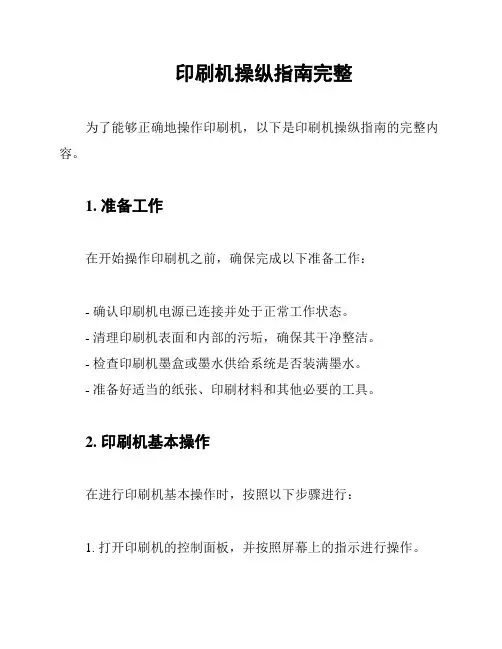 印刷机操纵指南完整

为了能够正确地操作印刷机，以下是印刷机操纵指南的完整内容。

1. 准备工作

在开始操作印刷机之前，确保完成以下准备工作：

- 确认印刷机电源已连接并处于正常工作状态。
- 清理印刷机表面和内部的污垢，确保其干净整洁。
- 检查印刷机墨盒或墨水供给系统是否装满墨水。
- 准备好适当的纸张、印刷材料和其他必要的工具。

2. 印刷机基本操作

在进行印刷机基本操作时，按照以下步骤进行：

1. 打开印刷机的控制面板，并按照屏幕上的指示进行操作。